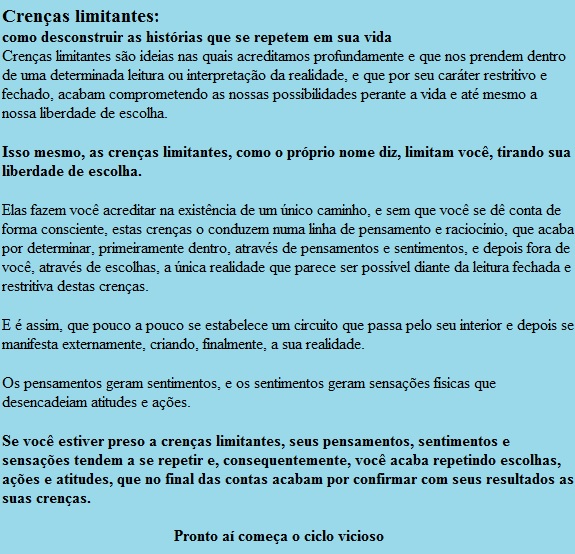 Crenças limitantes:
como desconstruir as histórias que se repetem em sua vida
Crenças limitantes são ideias nas quais acreditamos profundamente e que nos prendem dentro de uma determinada leitura ou interpretação da realidade, e que por seu caráter restritivo e fechado, acabam comprometendo as nossas possibilidades perante a vida e até mesmo a nossa liberdade de escolha.

Isso mesmo, as crenças limitantes, como o próprio nome diz, limitam você, tirando sua liberdade de escolha.

Elas fazem você acreditar na existência de um único caminho, e sem que você se dê conta de forma consciente, estas crenças o conduzem numa linha de pensamento e raciocínio, que acaba por determinar, primeiramente dentro, através de pensamentos e sentimentos, e depois fora de você, através de escolhas, a única realidade que parece ser possível diante da leitura fechada e restritiva destas crenças.

E é assim, que pouco a pouco se estabelece um circuito que passa pelo seu interior e depois se manifesta externamente, criando, finalmente, a sua realidade.

Os pensamentos geram sentimentos, e os sentimentos geram sensações físicas que desencadeiam atitudes e ações.

Se você estiver preso a crenças limitantes, seus pensamentos, sentimentos e sensações tendem a se repetir e, consequentemente, você acaba repetindo escolhas, ações e atitudes, que no final das contas acabam por confirmar com seus resultados as suas crenças.

Pronto aí começa o ciclo vicioso